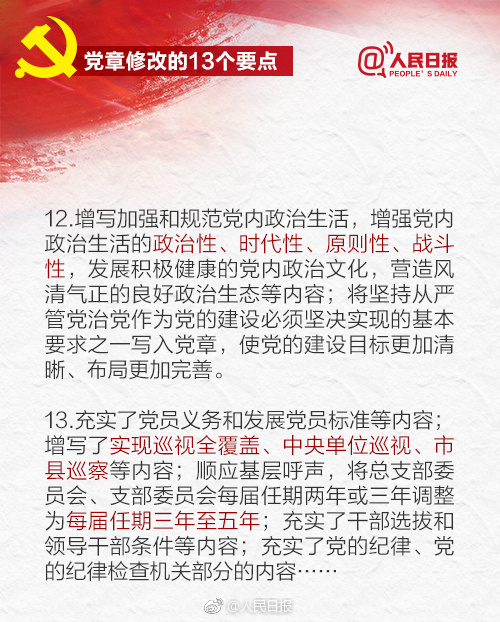 党章修改的13个要点

@人民日报
PEOPLE' S DAILY

12.增写加强和规范党内政治生活，增强党内政治生活的政治性、时代性、原则性、战斗性，发展积极健康的党内政治文化，营造风清气正的良好政治生态等内容；将坚持从严管党治党作为党的建设必须坚决实现的基本要求之一写入党章，使党的建设目标更加清晰、布局更加完善。

13.充实了党员义务和发展党员标准等内容；增写了实现巡视全覆盖、中央单位巡视、市县巡察等内容；顺应基层呼声，将总支部委员会、支部委员会每届任期两年或三年调整为每届任期三年至五年；充实了干部选拔和领导干部条件等内容；充实了党的纪律、党的纪律检查机关部分的内容……

@人民日报